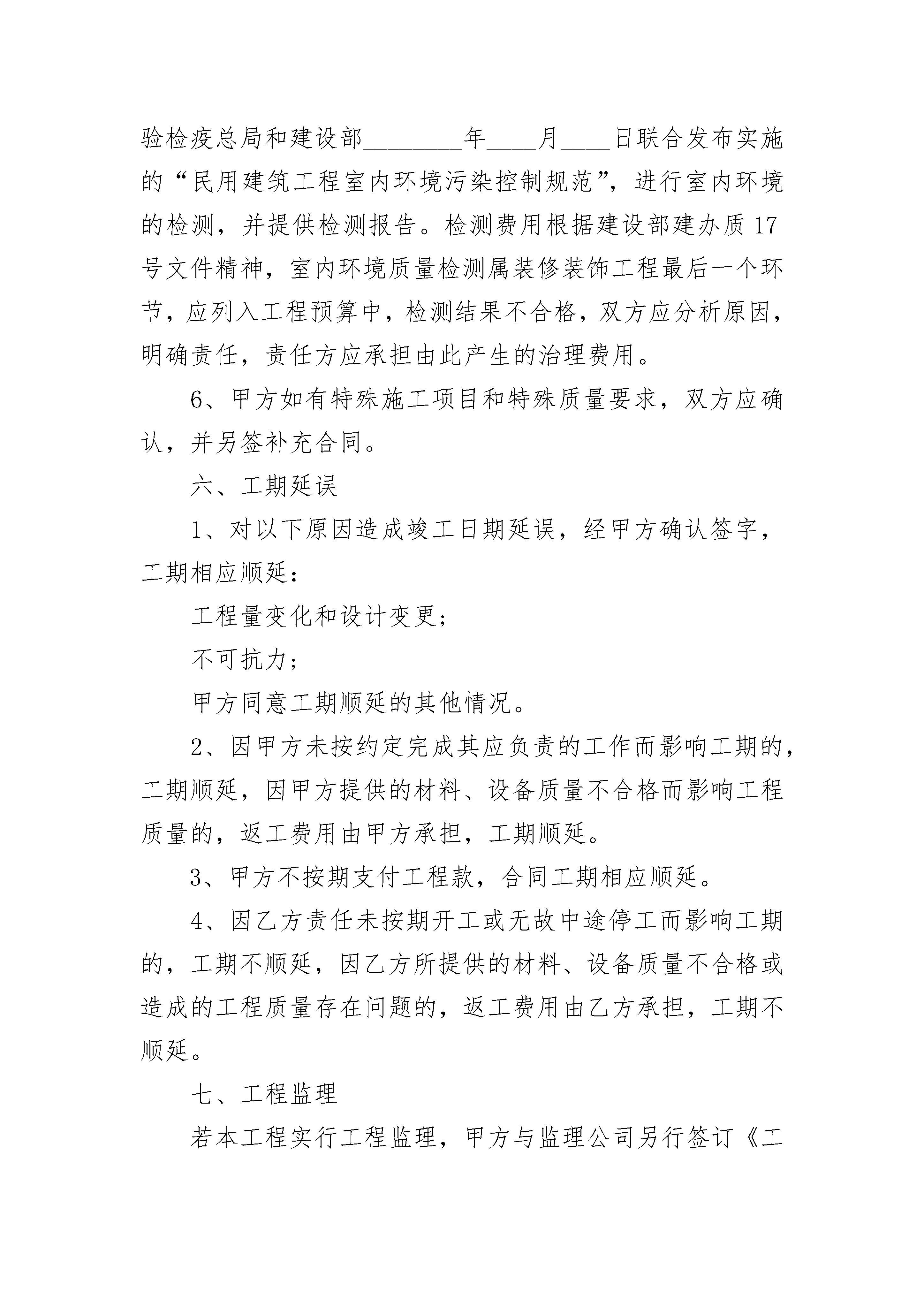 验检疫总局和建设部________年____月____日联合发布实施的“民用建筑工程室内环境污染控制规范”，进行室内环境的检测，并提供检测报告。检测费用根据建设部建办质17号文件精神，室内环境质量检测属装修装饰工程最后一个环节，应列入工程预算中，检测结果不合格，双方应分析原因，明确责任，责任方应承担由此产生的治理费用。

6、甲方如有特殊施工项目和特殊质量要求，双方应确认，并另签补充合同。

六、工期延误

1、对以下原因造成竣工日期延误，经甲方确认签字，工期相应顺延：

工程量变化和设计变更；

不可抗力；

甲方同意工期顺延的其他情况。

2、因甲方未按约定完成其应负责的工作而影响工期的，工期顺延，因甲方提供的材料、设备质量不合格而影响工程质量的，返工费用由甲方承担，工期顺延。

3、甲方不按期支付工程款，合同工期相应顺延。

4、因乙方责任未按期开工或无故中途停工而影响工期的，工期不顺延，因乙方所提供的材料、设备质量不合格或造成的工程质量存在问题的，返工费用由乙方承担，工期不顺延。

七、工程监理

若本工程实行工程监理，甲方与监理公司另行签订《工